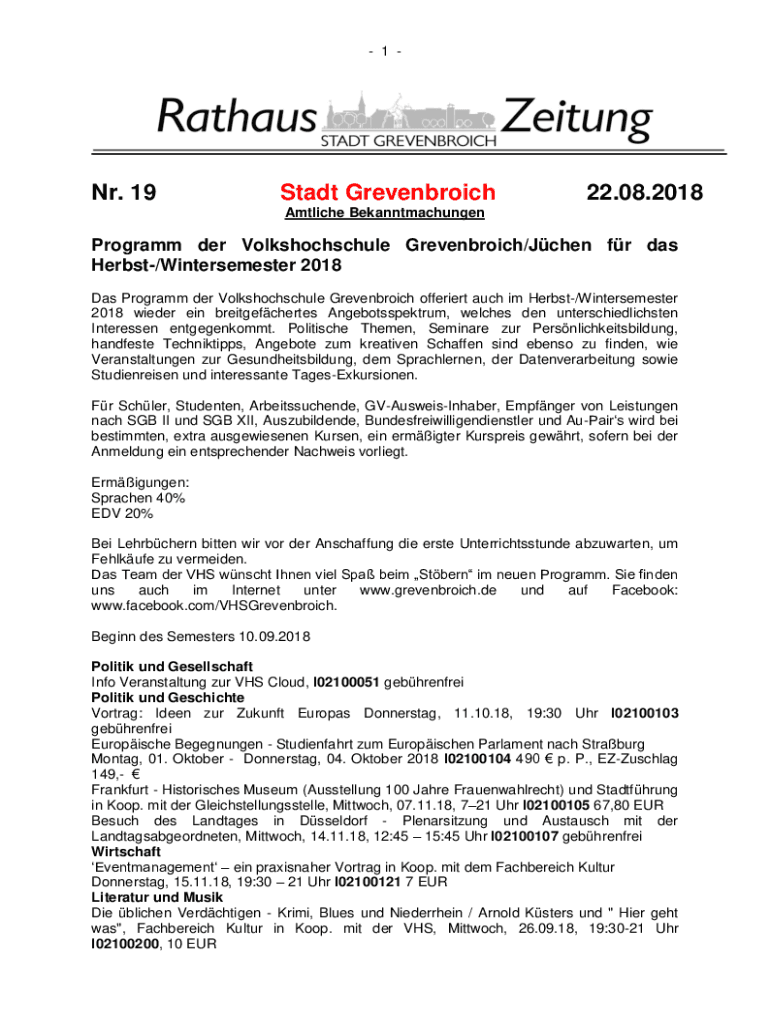 - 1 -

Rathaus Zeitung
STADT GREVENBROICH

Nr. 19 Stadt Grevenbroich 22.08.2018

Amtliche Bekanntmachungen

Programm der Volkshochschule Grevenbroich/Jüchen für das Herbst-/Wintersemester 2018

Das Programm der Volkshochschule Grevenbroich offeriert auch im Herbst-/Wintersemester 2018 wieder ein breitgefächertes Angebotsspektrum, welches den unterschiedlichsten Interessen entgegenkommt. Politische Themen, Seminare zur Persönlichkeitsbildung, handfeste Techniktipps, Angebote zum kreativen Schaffen sind ebenso zu finden, wie Veranstaltungen zur Gesundheitsbildung, dem Sprachlernen, der Datenverarbeitung sowie Studienreisen und interessante Tages-Exkursionen.

Für Schüler, Studenten, Arbeitssuchende, GV-Ausweis-Inhaber, Empfänger von Leistungen nach SGB II und SGB XII, Auszubildende, Bundesfreiwilligendienstler und Au-Pair's wird bei bestimmten, extra ausgewiesenen Kursen, ein ermäßigter Kurspreis gewährt, sofern bei der Anmeldung ein entsprechender Nachweis vorliegt.

Ermäßigungen:
Sprachen 40%
EDV 20%

Bei Lehrbüchern bitten wir vor der Anschaffung die erste Unterrichtsstunde abzuwarten, um Fehlkäufe zu vermeiden.
Das Team der VHS wünscht Ihnen viel Spaß beim „Stöbern“ im neuen Programm. Sie finden uns auch im Internet unter www.grevenbroich.de und auf Facebook: www.facebook.com/VHSGrevenbroich.

Beginn des Semesters 10.09.2018

Politik und Gesellschaft
Info Veranstaltung zur VHS Cloud, I02100051 gebührenfrei
Politik und Geschichte
Vortrag: Ideen zur Zukunft Europas Donnerstag, 11.10.18, 19:30 Uhr I02100103 gebührenfrei
Europäische Begegnungen - Studienfahrt zum Europäischen Parlament nach Straßburg Montag, 01. Oktober - Donnerstag, 04. Oktober 2018 I02100104 490 € p. P., EZ-Zuschlag 149,- €
Frankfurt - Historisches Museum (Ausstellung 100 Jahre Frauenwahlrecht) und Stadtführung in Koop. mit der Gleichstellungsstelle, Mittwoch, 07.11.18, 7–21 Uhr I02100105 67,80 EUR
Besuch des Landtages in Düsseldorf - Plenarsitzung und Austausch mit der Landtagsabgeordneten, Mittwoch, 14.11.18, 12:45 – 15:45 Uhr I02100107 gebührenfrei
Wirtschaft
'Eventmanagement' – ein praxisnaher Vortrag in Koop. mit dem Fachbereich Kultur Donnerstag, 15.11.18, 19:30 – 21 Uhr I02100121 7 EUR
Literatur und Musik
Die üblichen Verdächtigen - Krimi, Blues und Niederrhein / Arnold Küsters und " Hier geht was", Fachbereich Kultur in Koop. mit der VHS, Mittwoch, 26.09.18, 19:30-21 Uhr I02100200, 10 EUR